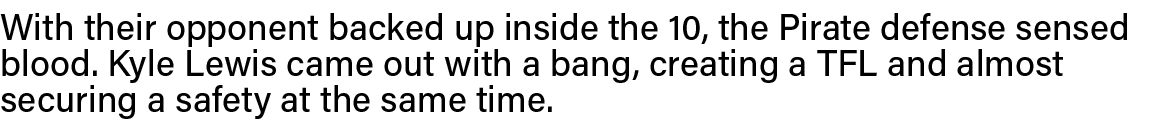 With their opponent backed up inside the 10, the Pirate defense sensed blood. Kyle Lewis came out with a bang, creating a TFL and almost securing a safety at the same time.